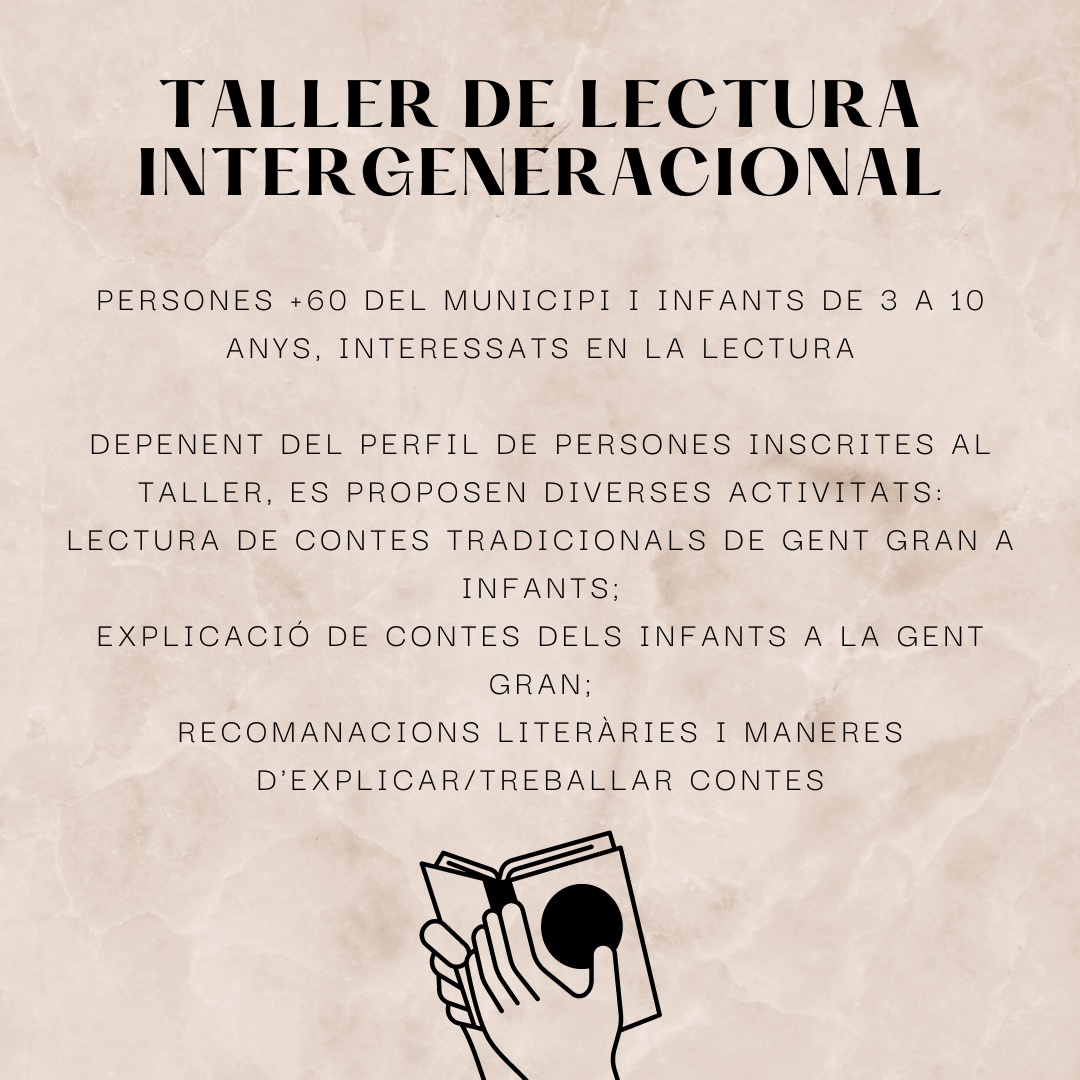 TALLER DE LECTURA INTERGENERACIONAL

PERSONES +60 DEL MUNICIPI I INFANTS DE 3 A 10 ANYS, INTERESSATS EN LA LECTURA

DEPENENT DEL PERFIL DE PERSONES INSCRITES AL TALLER, ES PROPOSEN DIVERSES ACTIVITATS:
LECTURA DE CONTES TRADICIONALS DE GENT GRAN A INFANTS;
EXPLICACIÓ DE CONTES DELS INFANTS A LA GENT GRAN;
RECOMANACIONS LITERÀRIES I MANERES D'EXPLICAR/TREBALLAR CONTES